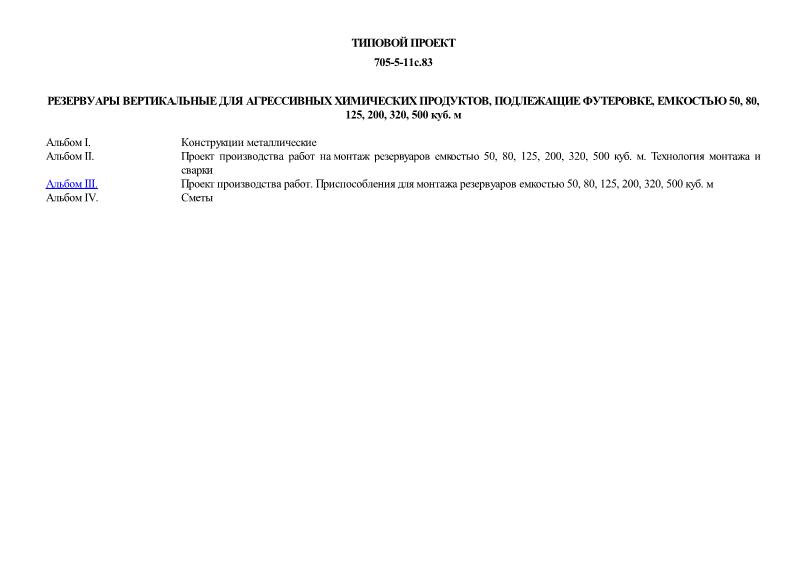 ТИПОВОЙ ПРОЕКТ

705-5-11с.83

РЕЗЕРВУАРЫ ВЕРТИКАЛЬНЫЕ ДЛЯ АГРЕССИВНЫХ ХИМИЧЕСКИХ ПРОДУКТОВ, ПОДЛЕЖАЩИЕ ФУТЕРОВКЕ, ЕМКОСТЬЮ 50, 80, 125, 200, 320, 500 куб. м

| | |
|---|---|
| Альбом I. | Конструкции металлические |
| Альбом II. | Проект производства работ на монтаж резервуаров емкостью 50, 80, 125, 200, 320, 500 куб. м. Технология монтажа и сварки |
| Альбом III. | Проект производства работ. Приспособления для монтажа резервуаров емкостью 50, 80, 125, 200, 320, 500 куб. м |
| Альбом IV. | Сметы |